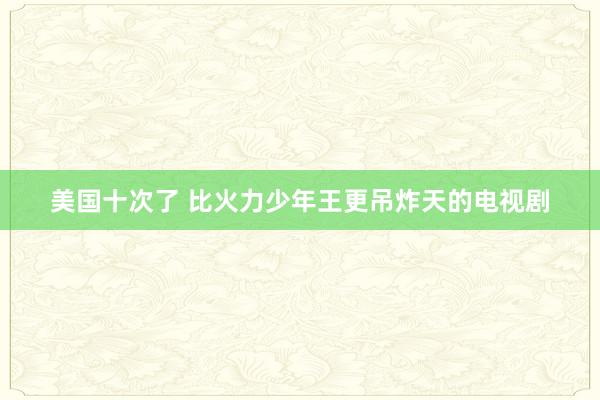 美国十次了 比火力少年王更吊炸天的电视剧